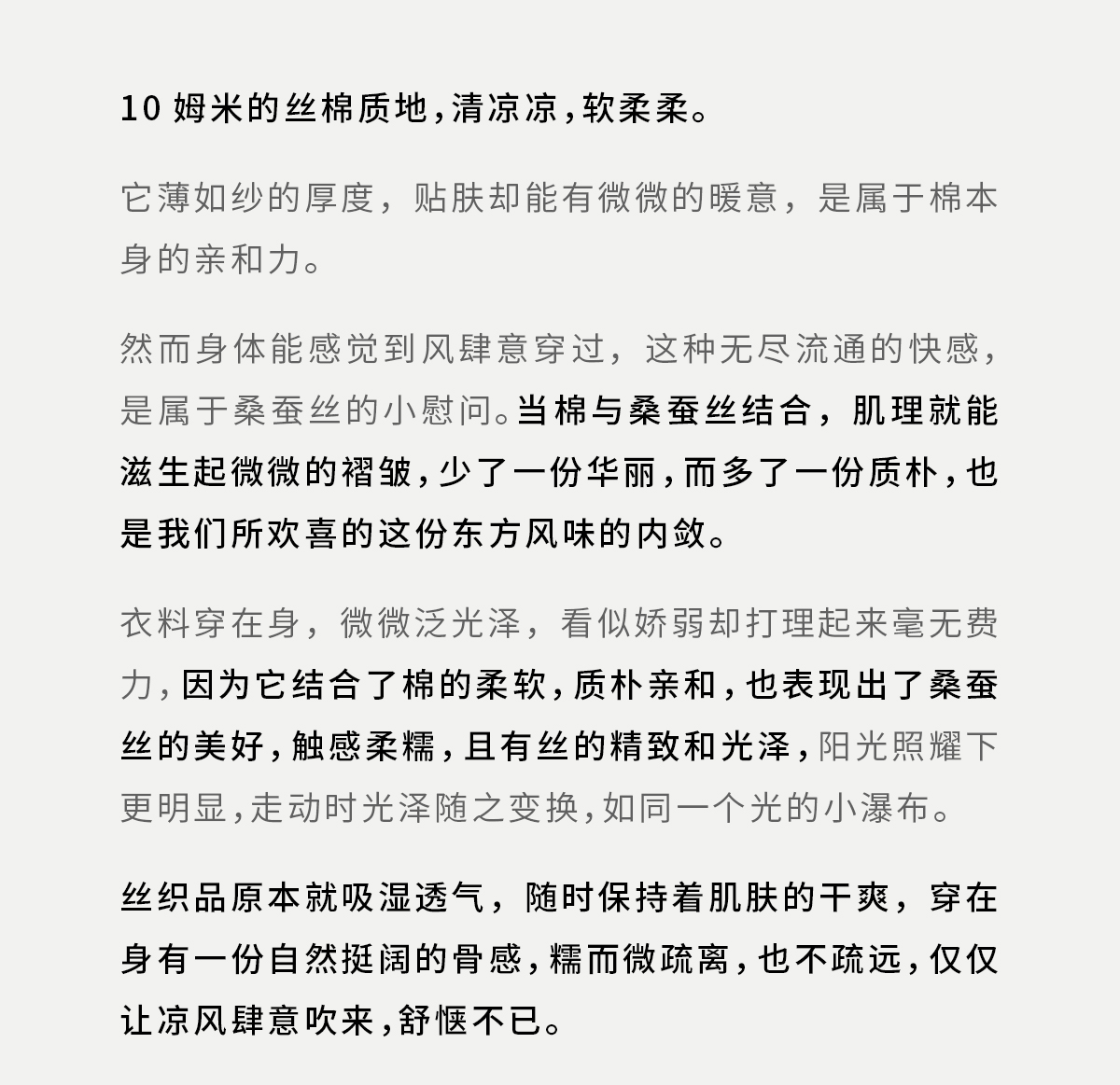 10 姆米的丝棉质地，清凉凉，软柔柔。

它薄如纱的厚度，贴肤却能有微微的暖意，是属于棉本身的亲和力。

然而身体能感觉到风肆意穿过，这种无尽流通的快感，是属于桑蚕丝的小慰问。当棉与桑蚕丝结合，肌理就能滋生起微微的褶皱，少了一份华丽，而多了一份质朴，也是我们所欢喜的这份东方风味的内敛。

衣料穿在身，微微泛光泽，看似娇弱却打理起来毫无费力，因为它结合了棉的柔软，质朴亲和，也表现出了桑蚕丝的美好，触感柔糯，且有丝的精致和光泽，阳光照耀下更明显，走动时光泽随之变换，如同一个光的小瀑布。

丝织品原本就吸湿透气，随时保持着肌肤的干爽，穿在身有一份自然挺阔的骨感，糯而微疏离，也不疏远，仅仅让凉风肆意吹来，舒惬不已。